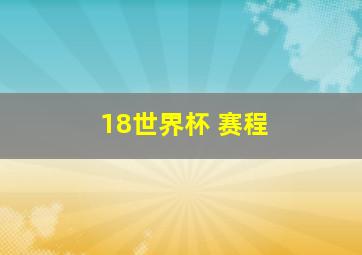 18世界杯 赛程